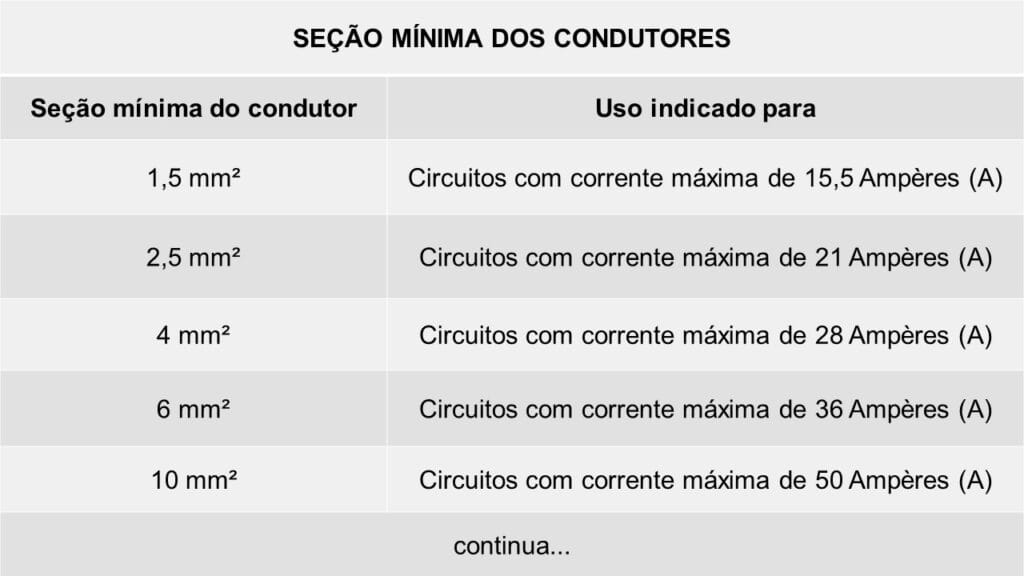 SEÇÃO MÍNIMA DOS CONDUTORES

| Seção mínima do condutor | Uso indicado para |
|---|---|
| 1,5 mm² | Circuitos com corrente máxima de 15,5 Ampères (A) |
| 2,5 mm² | Circuitos com corrente máxima de 21 Ampères (A) |
| 4 mm² | Circuitos com corrente máxima de 28 Ampères (A) |
| 6 mm² | Circuitos com corrente máxima de 36 Ampères (A) |
| 10 mm² | Circuitos com corrente máxima de 50 Ampères (A) |

continua...